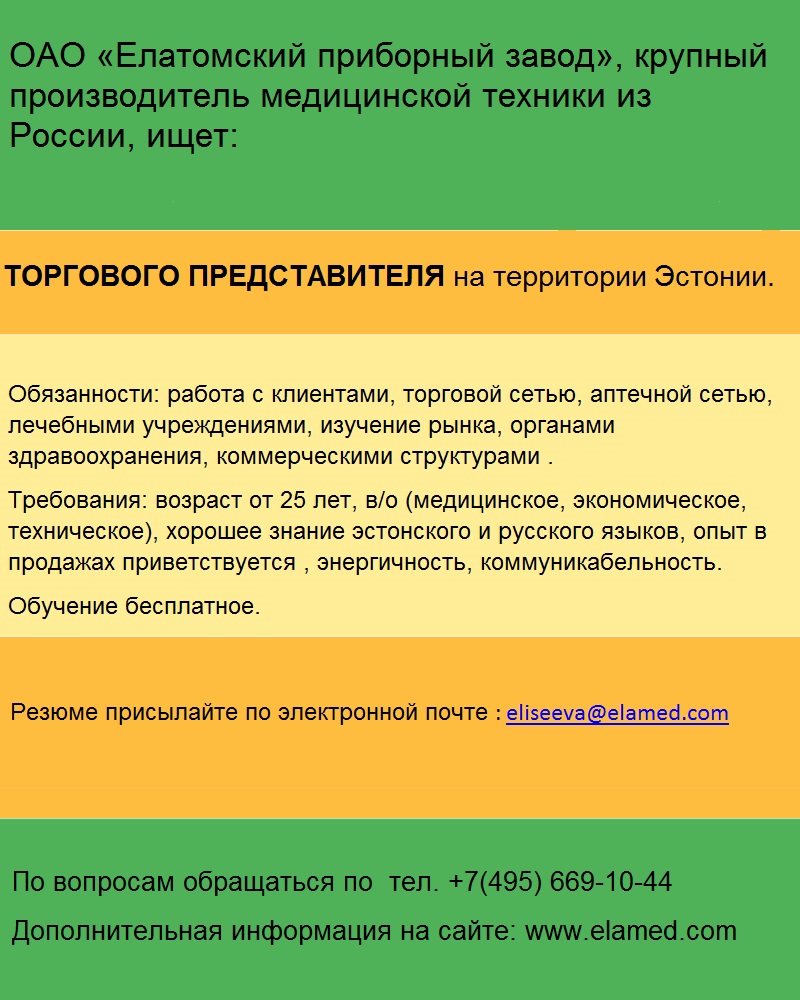 ОАО «Елатомский приборный завод», крупный производитель медицинской техники из России, ищет:

ТОРГОВОГО ПРЕДСТАВИТЕЛЯ на территории Эстонии.

Обязанности: работа с клиентами, торговой сетью, аптечной сетью, лечебными учреждениями, изучение рынка, органами здравоохранения, коммерческими структурами .

Требования: возраст от 25 лет, в/о (медицинское, экономическое, техническое), хорошее знание эстонского и русского языков, опыт в продажах приветствуется , энергичность, коммуникабельность.

Обучение бесплатное.

Резюме присылайте по электронной почте : eliseeva@elamed.com

По вопросам обращаться по тел. +7(495) 669-10-44

Дополнительная информация на сайте: www.elamed.com